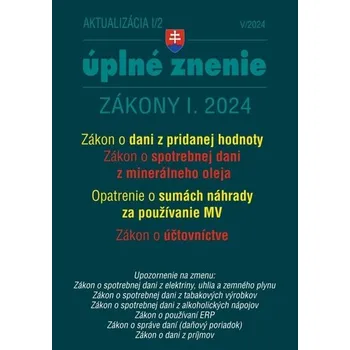 AKTUALIZÁCIA I/2

V/2024

úplné znenie

ZÁKONY I. 2024

Zákon o dani z pridanej hodnoty

Zákon o spotrebnej dani z minerálneho oleja

Opatrenie o sumách náhrady za používanie MV

Zákon o účtovníctve

Upozornenie na zmenu:
Zákon o spotrebnej dani z elektriny, uhlia a zemného plynu
Zákon o spotrebnej dani z tabakových výrobkov
Zákon o spotrebnej dani z alkoholických nápojov
Zákon o používaní ERP
Zákon o správe daní (daňový poriadok)
Zákon o dani z príjmov